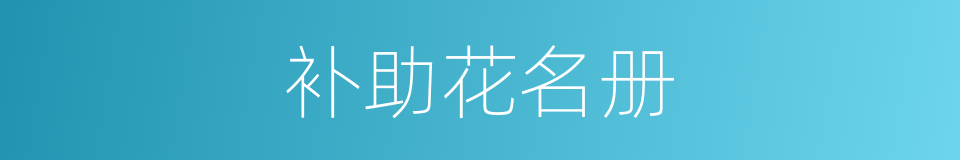 补助花名册